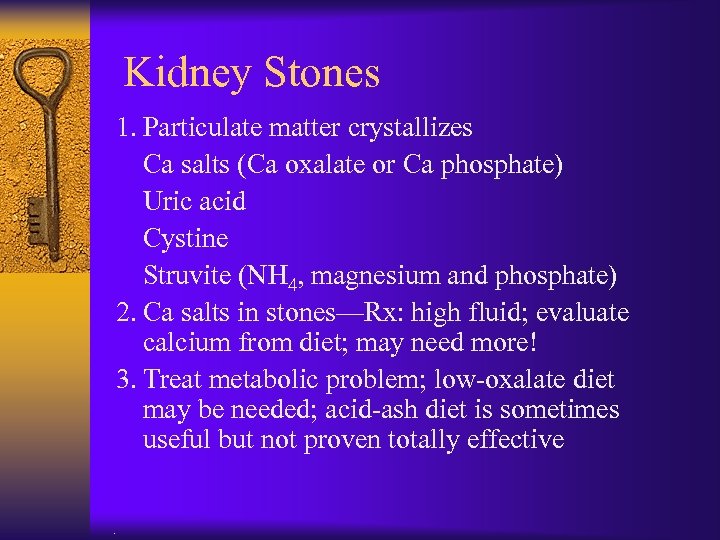 Kidney Stones

1. Particulate matter crystallizes
Ca salts (Ca oxalate or Ca phosphate)
Uric acid
Cystine
Struvite ($NH_4$, magnesium and phosphate)

2. Ca salts in stones—Rx: high fluid; evaluate calcium from diet; may need more!

3. Treat metabolic problem; low-oxalate diet may be needed; acid-ash diet is sometimes useful but not proven totally effective